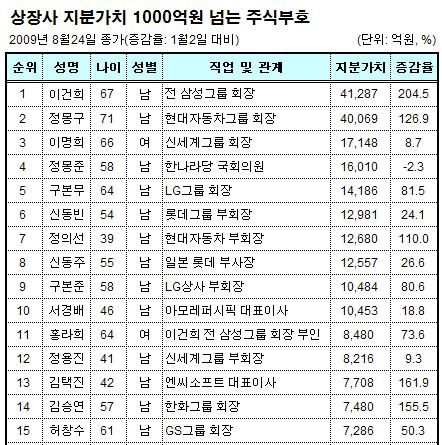 상장사 지분가치 1000억원 넘는 주식부호

2009년 8월24일 종가(증감율: 1월2일 대비) (단위: 억원, %)

| 순위 | 성명 | 나이 | 성별 | 직업 및 관계 | 지분가치 | 증감율 |
|---|---|---|---|---|---|---|
| 1 | 이건희 | 67 | 남 | 전 삼성그룹 회장 | 41,287 | 204.5 |
| 2 | 정몽구 | 71 | 남 | 현대자동차그룹 회장 | 40,069 | 126.9 |
| 3 | 이명희 | 66 | 여 | 신세계그룹 회장 | 17,148 | 8.7 |
| 4 | 정몽준 | 58 | 남 | 한나라당 국회의원 | 16,010 | -2.3 |
| 5 | 구본무 | 64 | 남 | LG그룹 회장 | 14,186 | 81.5 |
| 6 | 신동빈 | 54 | 남 | 롯데그룹 부회장 | 12,981 | 24.1 |
| 7 | 정의선 | 39 | 남 | 현대자동차 부회장 | 12,680 | 110.0 |
| 8 | 신동주 | 55 | 남 | 일본 롯데 부사장 | 12,557 | 26.6 |
| 9 | 구본준 | 58 | 남 | LG상사 부회장 | 10,484 | 80.6 |
| 10 | 서경배 | 46 | 남 | 아모레퍼시픽 대표이사 | 10,453 | 18.8 |
| 11 | 홍라희 | 64 | 여 | 이건희 전 삼성그룹 회장 부인 | 8,480 | 73.6 |
| 12 | 정용진 | 41 | 남 | 신세계그룹 부회장 | 8,216 | 9.3 |
| 13 | 김택진 | 42 | 남 | 엔씨소프트 대표이사 | 7,708 | 161.9 |
| 14 | 김승연 | 57 | 남 | 한화그룹 회장 | 7,480 | 155.5 |
| 15 | 허창수 | 61 | 남 | GS그룹 회장 | 7,286 | 50.3 |